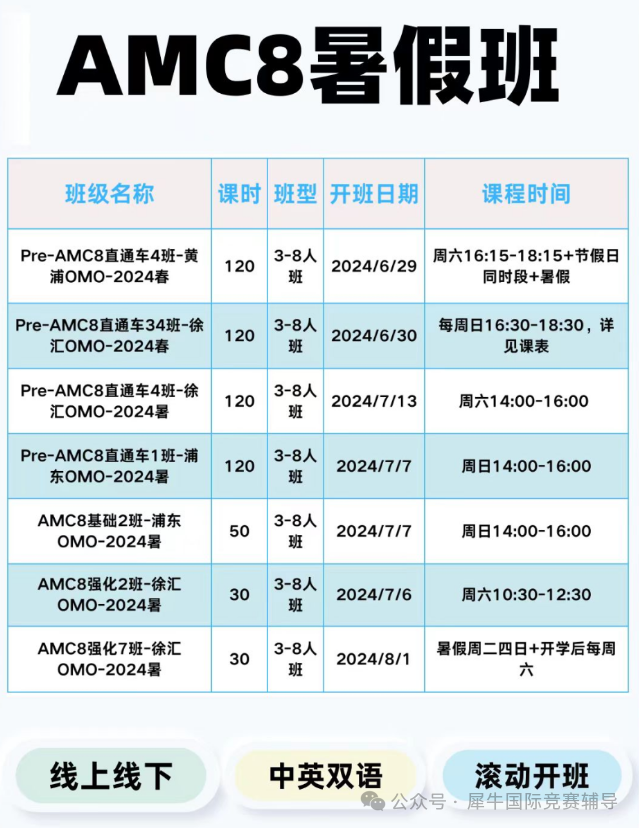 AMC8暑假班

| 班级名称 | 课时 | 班型 | 开班日期 | 课程时间 |
|---|---|---|---|---|
| Pre-AMC8直通车4班-黄浦OMO-2024春 | 120 | 3-8人班 | 2024/6/29 | 周六16:15-18:15+节假日同时段+暑假 |
| Pre-AMC8直通车34班-徐汇OMO-2024春 | 120 | 3-8人班 | 2024/6/30 | 每周日16:30-18:30，详见课表 |
| Pre-AMC8直通车4班-徐汇OMO-2024暑 | 120 | 3-8人班 | 2024/7/13 | 周六14:00-16:00 |
| Pre-AMC8直通车1班-浦东OMO-2024暑 | 120 | 3-8人班 | 2024/7/7 | 周日14:00-16:00 |
| AMC8基础2班-浦东OMO-2024暑 | 50 | 3-8人班 | 2024/7/7 | 周日14:00-16:00 |
| AMC8强化2班-徐汇OMO-2024暑 | 30 | 3-8人班 | 2024/7/6 | 周六10:30-12:30 |
| AMC8强化7班-徐汇OMO-2024暑 | 30 | 3-8人班 | 2024/8/1 | 暑假周二四日+开学后每周六 |

线上线下
中英双语
滚动开班

公众号 · 犀牛国际竞赛辅导